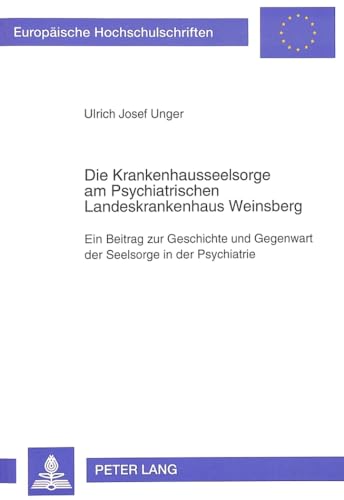 Europäische Hochschulschriften

Ulrich Josef Unger

Die Krankenhausseelsorge am Psychiatrischen Landeskrankenhaus Weinsberg

Ein Beitrag zur Geschichte und Gegenwart der Seelsorge in der Psychiatrie

PETER LANG